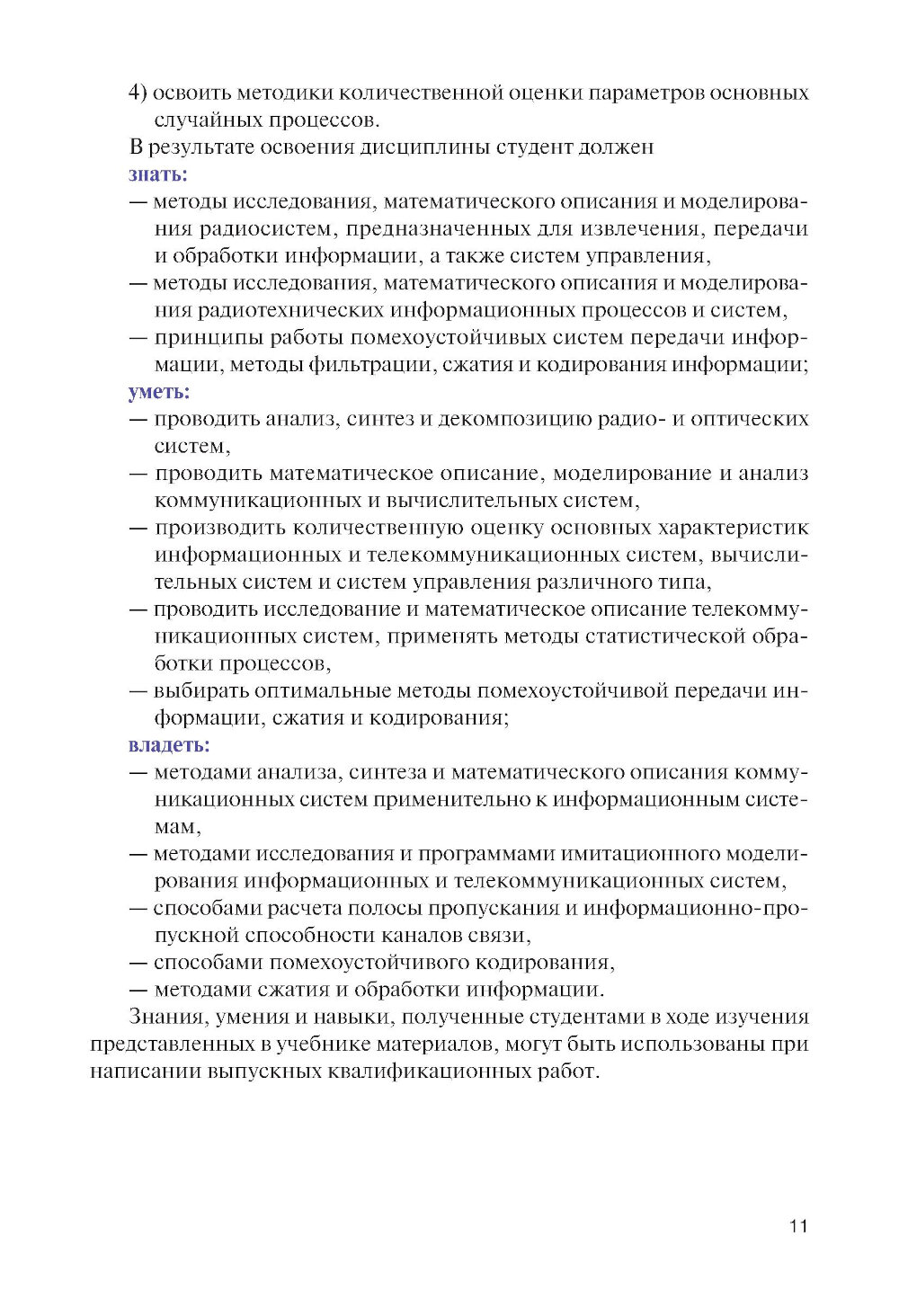 4) освоить методики количественной оценки параметров основных случайных процессов.

В результате освоения дисциплины студент должен

знать:

— методы исследования, математического описания и моделирования радиосистем, предназначенных для извлечения, передачи и обработки информации, а также систем управления,

— методы исследования, математического описания и моделирования радиотехнических информационных процессов и систем,

— принципы работы помехоустойчивых систем передачи информации, методы фильтрации, сжатия и кодирования информации;

уметь:

— проводить анализ, синтез и декомпозицию радио- и оптических систем,

— проводить математическое описание, моделирование и анализ коммуникационных и вычислительных систем,

— производить количественную оценку основных характеристик информационных и телекоммуникационных систем, вычислительных систем и систем управления различного типа,

— проводить исследование и математическое описание телекоммуникационных систем, применять методы статистической обработки процессов,

— выбирать оптимальные методы помехоустойчивой передачи информации, сжатия и кодирования;

владеть:

— методами анализа, синтеза и математического описания коммуникационных систем применительно к информационным системам,

— методами исследования и программами имитационного моделирования информационных и телекоммуникационных систем,

— способами расчета полосы пропускания и информационно-пропускной способности каналов связи,

— способами помехоустойчивого кодирования,

— методами сжатия и обработки информации.

Знания, умения и навыки, полученные студентами в ходе изучения представленных в учебнике материалов, могут быть использованы при написании выпускных квалификационных работ.

11